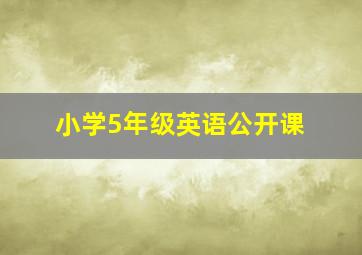 小学5年级英语公开课